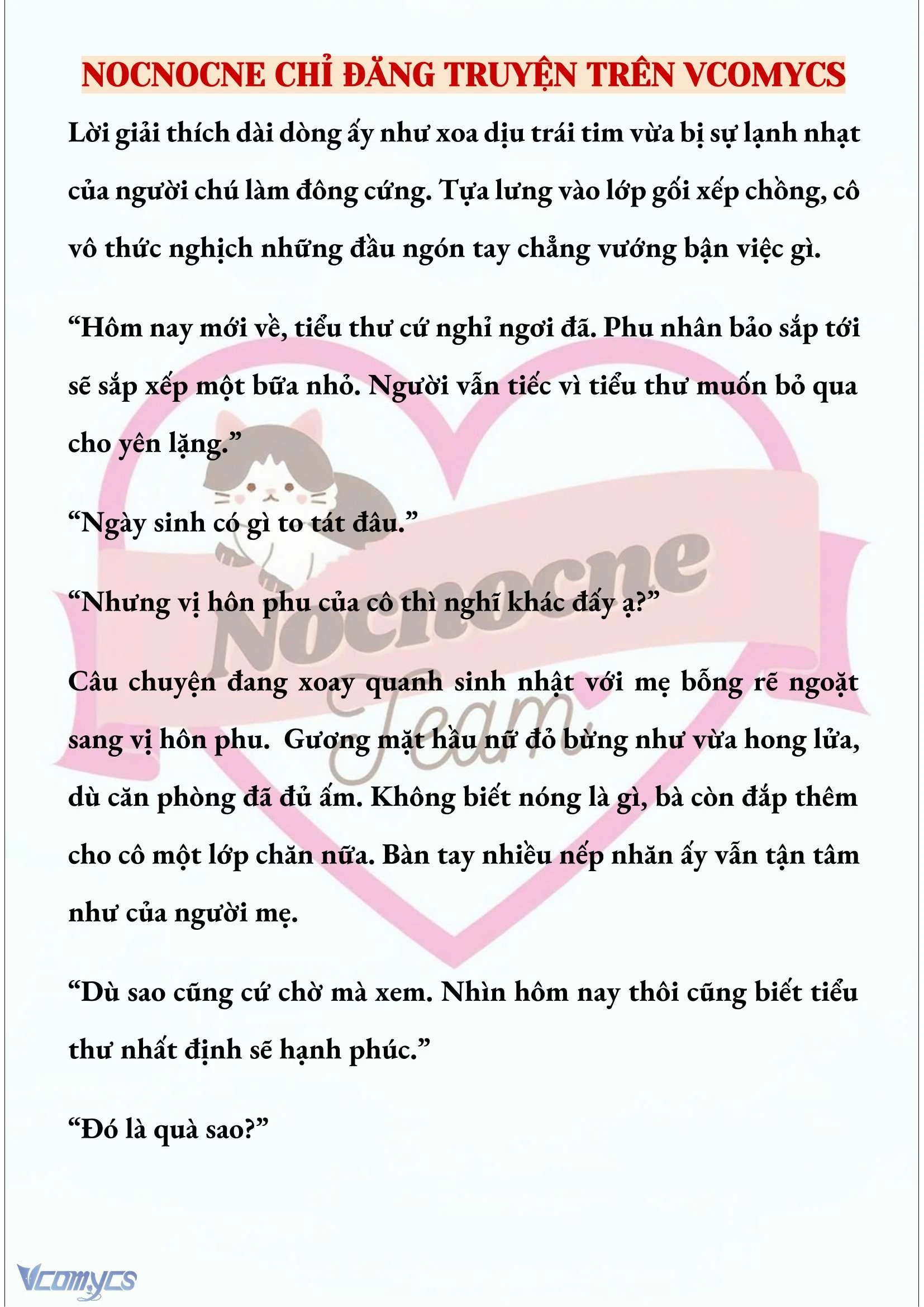 NOCNOCNE CHỈ ĐĂNG TRUYỆN TRÊN VCOMYCS

Lời giải thích dài dòng ấy như xoa dịu trái tim vừa bị sự lạnh nhạt của người chú làm đông cứng. Tựa lưng vào lớp gối xếp chồng, cô vô thức nghịch những đầu ngón tay chẳng vướng bận việc gì.

“Hôm nay mới về, tiểu thư cứ nghỉ ngơi đã. Phu nhân bảo sắp tới sẽ sắp xếp một bữa nhỏ. Người vẫn tiếc vì tiểu thư muốn bỏ qua cho yên lặng.”

“Ngày sinh có gì to tát đâu.”

“Nhưng vị hôn phu của cô thì nghĩ khác đấy ạ?”

Câu chuyện đang xoay quanh sinh nhật với mẹ bỗng rẽ ngoặt sang vị hôn phu. Gương mặt hầu nữ đỏ bừng như vừa hong lửa, dù căn phòng đã đủ ấm. Không biết nóng là gì, bà còn đắp thêm cho cô một lớp chăn nữa. Bàn tay nhiều nếp nhăn ấy vẫn tận tâm như của người mẹ.

“Dù sao cũng cứ chờ mà xem. Nhìn hôm nay thôi cũng biết tiểu thư nhất định sẽ hạnh phúc.”

“Đó là quà sao?”

Nocnocne Team

Vcomycs